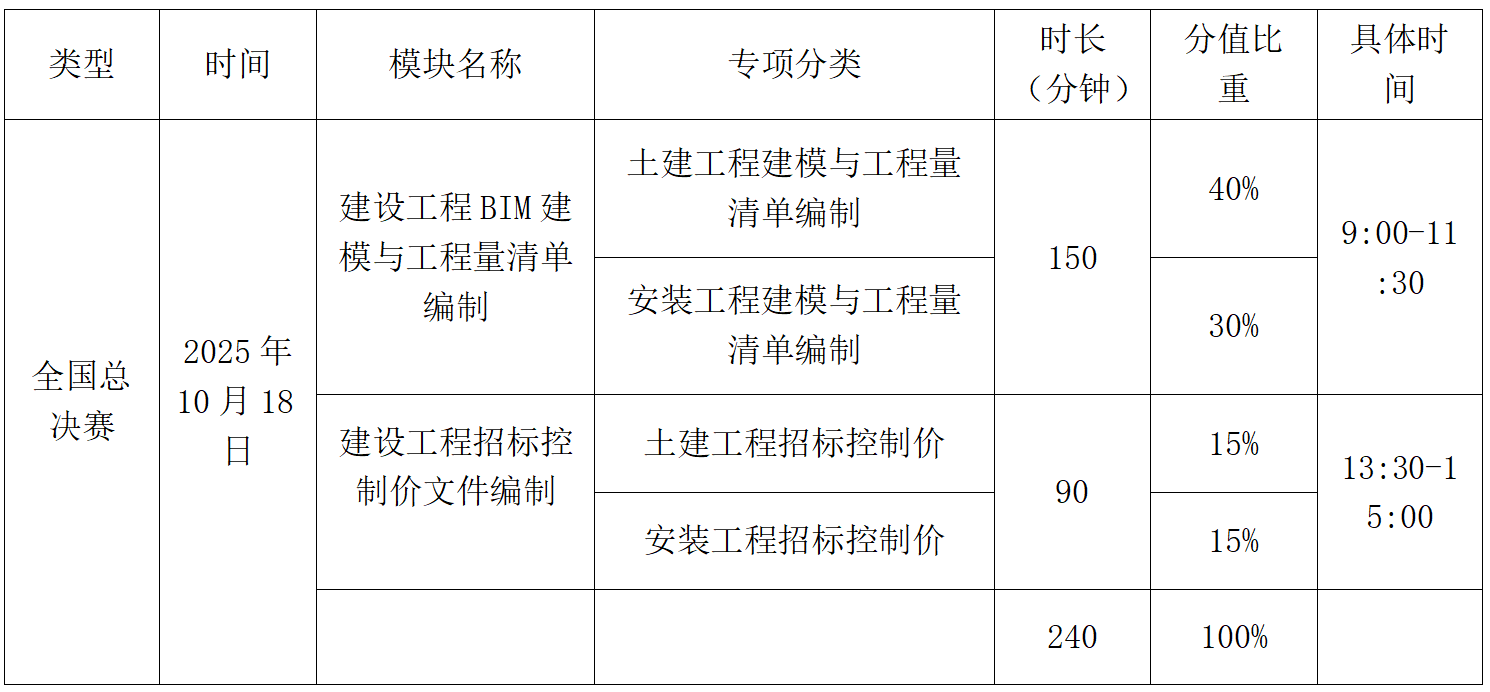 | 类型 | 时间 | 模块名称 | 专项分类 | 时长（分钟） | 分值比重 | 具体时间 |
|---|---|---|---|---|---|---|
| 全国总决赛 | 2025年10月18日 | 建设工程BIM建模与工程量清单编制 | 土建工程建模与工程量清单编制 | 150 | 40% | 9:00-11:30 |
| | | | 安装工程建模与工程量清单编制 | | 30% | |
| | | 建设工程招标控制价文件编制 | 土建工程招标控制价 | 90 | 15% | 13:30-15:00 |
| | | | 安装工程招标控制价 | | 15% | |
| | | | | 240 | 100% | |